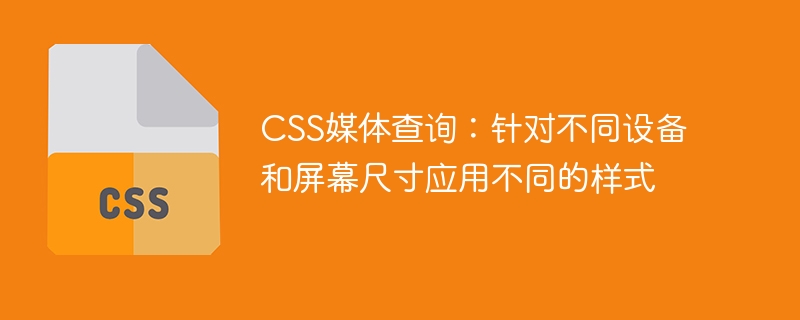 CSS

CSS媒体查询：针对不同设备和屏幕尺寸应用不同的样式